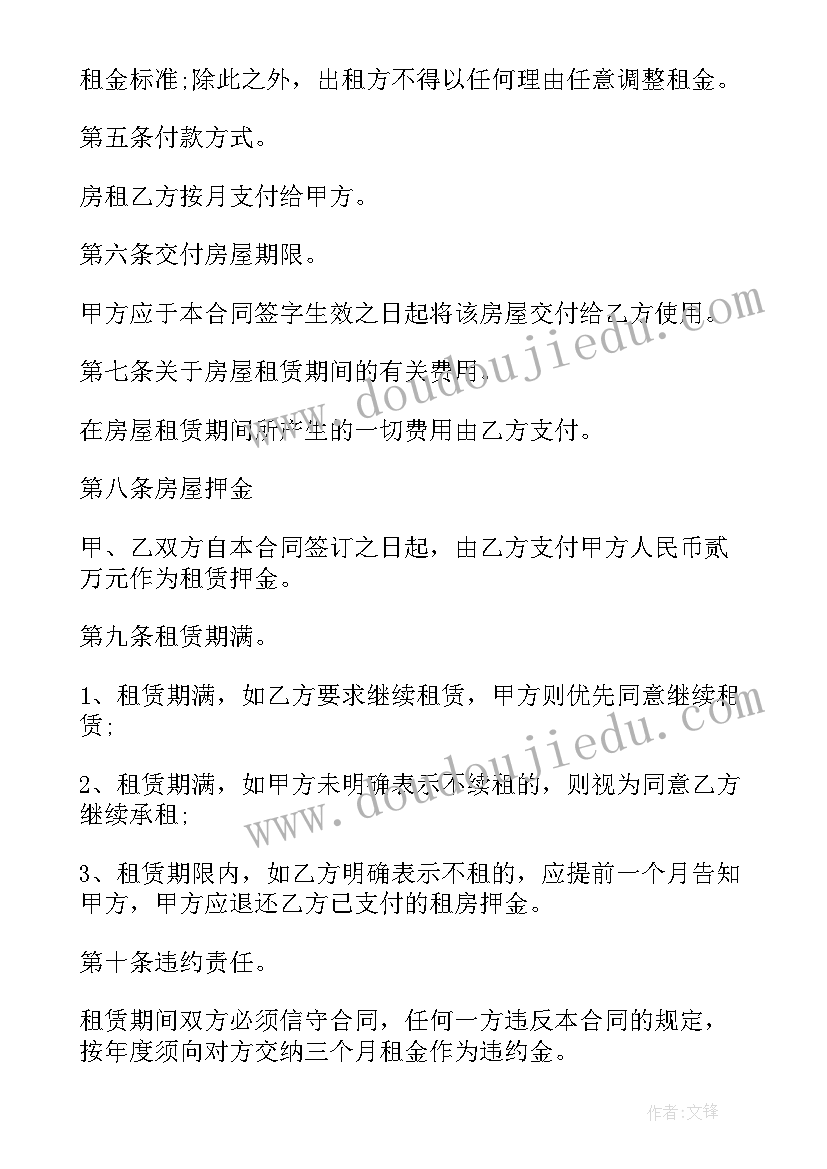 租金标准;除此之外，出租方不得以任何理由任意调整租金。

第五条付款方式。

房租乙方按月支付给甲方。

第六条交付房屋期限。

甲方应于本合同签字生效之日起将该房屋交付给乙方使用。

第七条关于房屋租赁期间的有关费用。

在房屋租赁期间所产生的一切费用由乙方支付。

第八条房屋押金

甲、乙双方自本合同签订之日起，由乙方支付甲方人民币贰万元作为租赁押金。

第九条租赁期满。

1、租赁期满，如乙方要求继续租赁，甲方则优先同意继续租赁;

2、租赁期满，如甲方未明确表示不续租的，则视为同意乙方继续承租;

3、租赁期限内，如乙方明确表示不租的，应提前一个月告知甲方，甲方应退还乙方已支付的租房押金。

第十条违约责任。

租赁期间双方必须信守合同，任何一方违反本合同的规定，按年度须向对方交纳三个月租金作为违约金。

www.doudoujiedu.com

www.doudoujiedu.com

作者:文锋